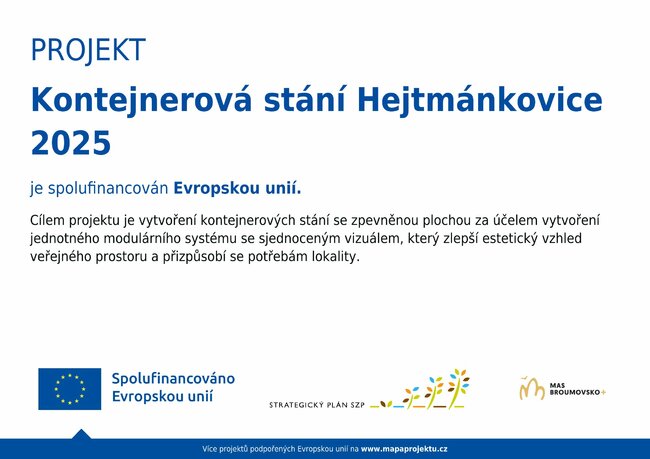 PROJEKT

Kontejnerová stání Hejtmánkovice 2025

je spolufinancován Evropskou unií.

Cílem projektu je vytvoření kontejnerových stání se zpevněnou plochou za účelem vytvoření jednotného modulárního systému se sjednoceným vizuálem, který zlepší estetický vzhled veřejného prostoru a přizpůsobí se potřebám lokality.

Spolufinancováno Evropskou unií

STRATEGICKÝ PLÁN SZP

MAS BROUMOVSKO+

Více projektů podpořených Evropskou unií na www.mapaprojektu.cz